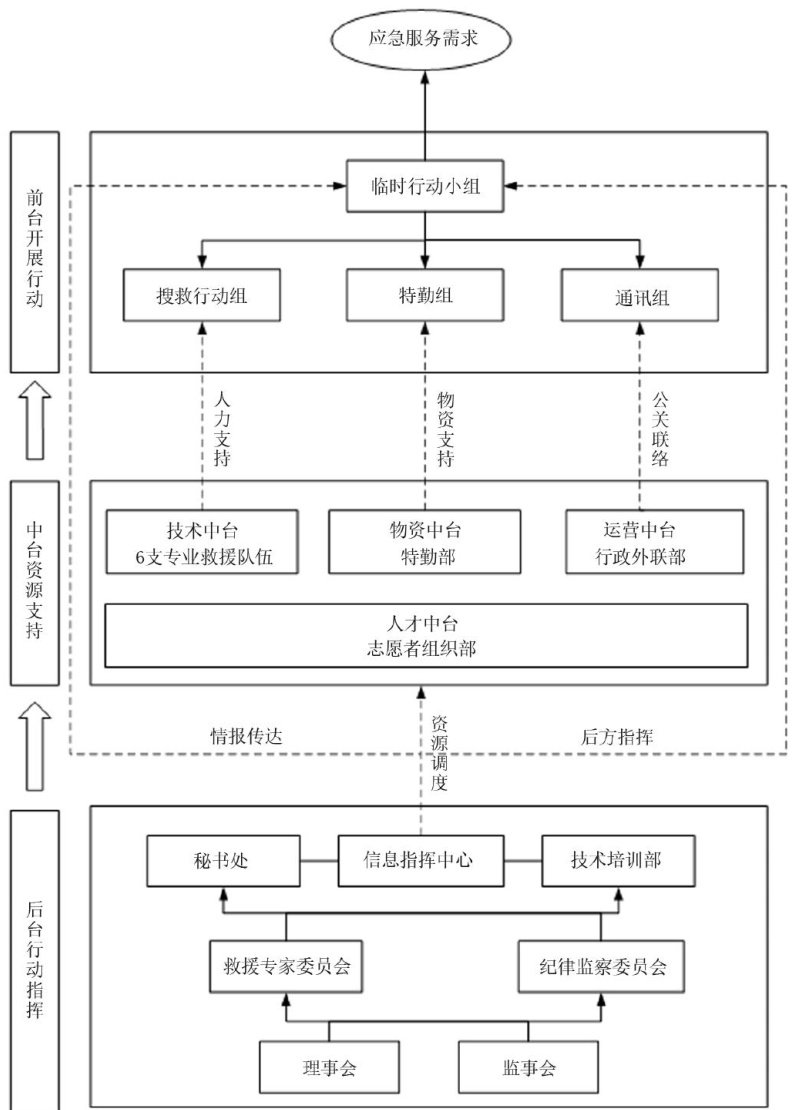 应急服务需求

前台开展行动

临时行动小组

搜救行动组

特勤组

通讯组

人力支持

物资支持

公关联络

中台资源支持

技术中台
6支专业救援队伍

物资中台
特勤部

运营中台
行政外联部

人才中台
志愿者组织部

情报传达

资源调度

后方指挥

后台行动指挥

秘书处

信息指挥中心

技术培训部

救援专家委员会

纪律监察委员会

理事会

监事会